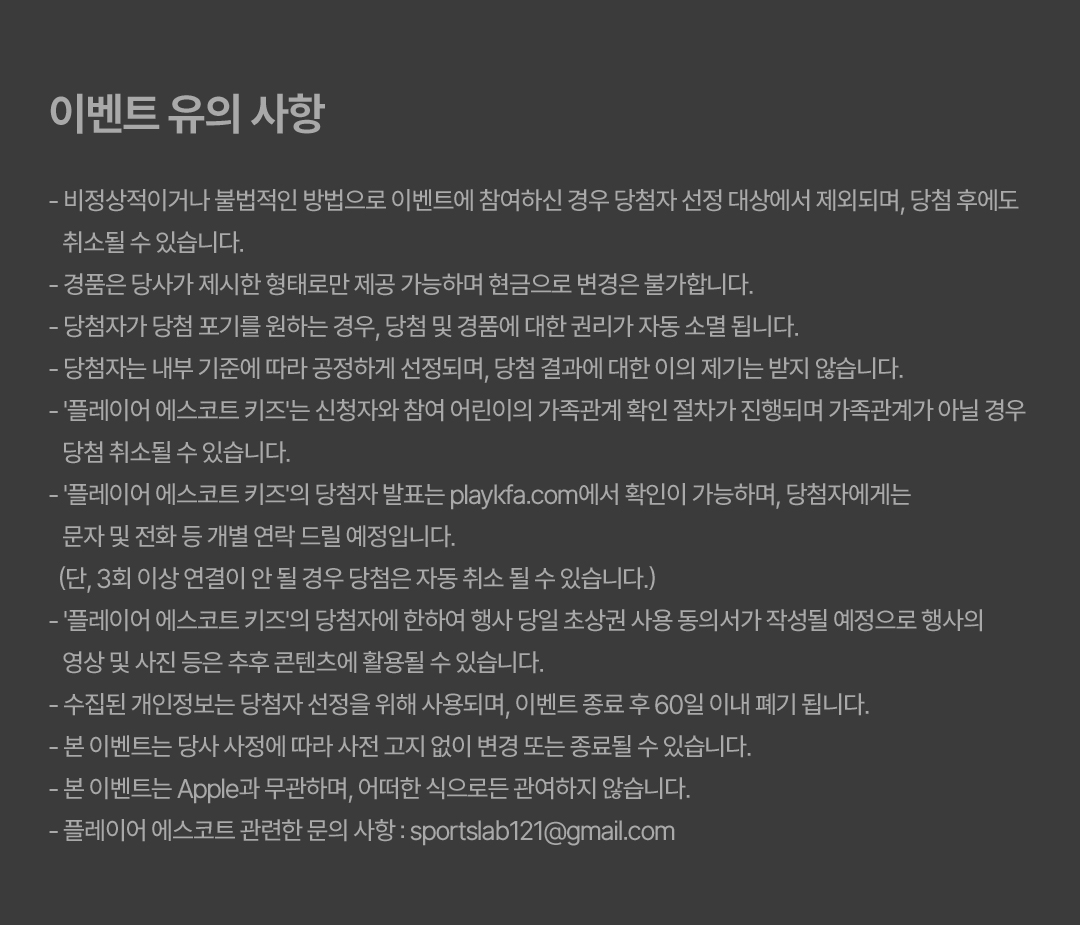 이벤트 유의 사항

- 비정상적이거나 불법적인 방법으로 이벤트에 참여하신 경우 당첨자 선정 대상에서 제외되며, 당첨 후에도 취소될 수 있습니다.
- 경품은 당사가 제시한 형태로만 제공 가능하며 현금으로 변경은 불가합니다.
- 당첨자가 당첨 포기를 원하는 경우, 당첨 및 경품에 대한 권리가 자동 소멸 됩니다.
- 당첨자는 내부 기준에 따라 공정하게 선정되며, 당첨 결과에 대한 이의 제기는 받지 않습니다.
- '플레이어 에스코트 키즈'는 신청자와 참여 어린이의 가족관계 확인 절차가 진행되며 가족관계가 아닐 경우 당첨 취소될 수 있습니다.
- '플레이어 에스코트 키즈'의 당첨자 발표는 playkfa.com에서 확인이 가능하며, 당첨자에게는 문자 및 전화 등 개별 연락 드릴 예정입니다.
(단, 3회 이상 연결이 안 될 경우 당첨은 자동 취소 될 수 있습니다.)
- '플레이어 에스코트 키즈'의 당첨자에 한하여 행사 당일 초상권 사용 동의서가 작성될 예정으로 행사의 영상 및 사진 등은 추후 콘텐츠에 활용될 수 있습니다.
- 수집된 개인정보는 당첨자 선정을 위해 사용되며, 이벤트 종료 후 60일 이내 폐기 됩니다.
- 본 이벤트는 당사 사정에 따라 사전 고지 없이 변경 또는 종료될 수 있습니다.
- 본 이벤트는 Apple과 무관하며, 어떠한 식으로든 관여하지 않습니다.
- 플레이어 에스코트 관련한 문의 사항 : sportslab121@gmail.com